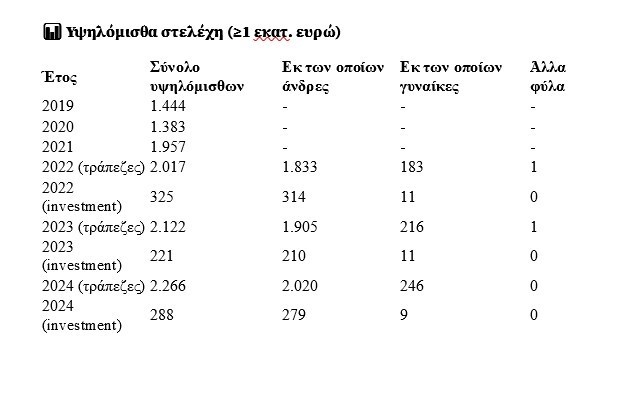 Υψηλόμισθα στελέχη (≥1 εκατ. ευρώ)

| Έτος | Σύνολο υψηλόμισθων | Εκ των οποίων άνδρες | Εκ των οποίων γυναίκες | Άλλα φύλα |
|---|---|---|---|---|
| 2019 | 1.444 | - | - | - |
| 2020 | 1.383 | - | - | - |
| 2021 | 1.957 | - | - | - |
| 2022 (τράπεζες) | 2.017 | 1.833 | 183 | 1 |
| 2022 (investment) | 325 | 314 | 11 | 0 |
| 2023 (τράπεζες) | 2.122 | 1.905 | 216 | 1 |
| 2023 (investment) | 221 | 210 | 11 | 0 |
| 2024 (τράπεζες) | 2.266 | 2.020 | 246 | 0 |
| 2024 (investment) | 288 | 279 | 9 | 0 |